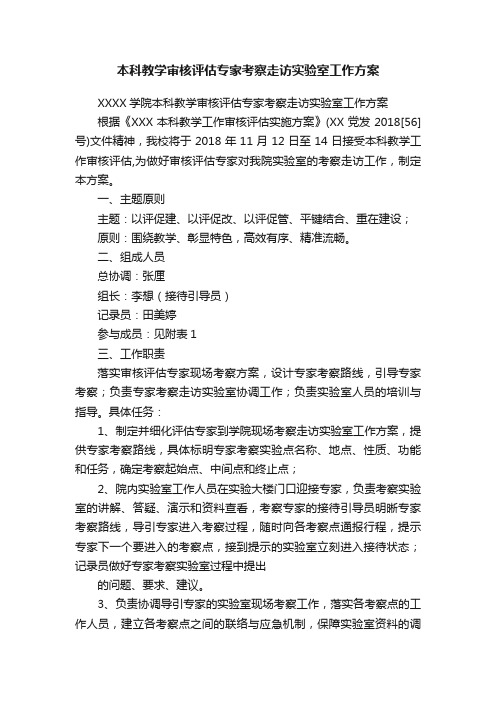 本科教学审核评估专家考察走访实验室工作方案

XXXX 学院本科教学审核评估专家考察走访实验室工作方案

根据《XXX 本科教学工作审核评估实施方案》(XX 党发 2018[56]号)文件精神，我校将于 2018 年 11 月 12 日至 14 日接受本科教学工作审核评估,为做好审核评估专家对我院实验室的考察走访工作，制定本方案。

一、主题原则

主题：以评促建、以评促改、以评促管、平键结合、重在建设；

原则：围绕教学、彰显特色，高效有序、精准流畅。

二、组成人员

总协调：张厘

组长：李想（接待引导员）

记录员：田美婷

参与成员：见附表 1

三、工作职责

落实审核评估专家现场考察方案，设计专家考察路线，引导专家考察；负责专家考察走访实验室协调工作；负责实验室人员的培训与指导。具体任务：

1、制定并细化评估专家到学院现场考察走访实验室工作方案，提供专家考察路线，具体标明专家考察实验点名称、地点、性质、功能和任务，确定考察起始点、中间点和终止点；

2、院内实验室工作人员在实验大楼门口迎接专家，负责考察实验室的讲解、答疑、演示和资料查看，考察专家的接待引导员明晰专家考察路线，导引专家进入考察过程，随时向各考察点通报行程，提示专家下一个要进入的考察点，接到提示的实验室立刻进入接待状态；记录员做好专家考察实验室过程中提出

的问题、要求、建议。

3、负责协调导引专家的实验室现场考察工作，落实各考察点的工作人员，建立各考察点之间的联络与应急机制，保障实验室资料的调